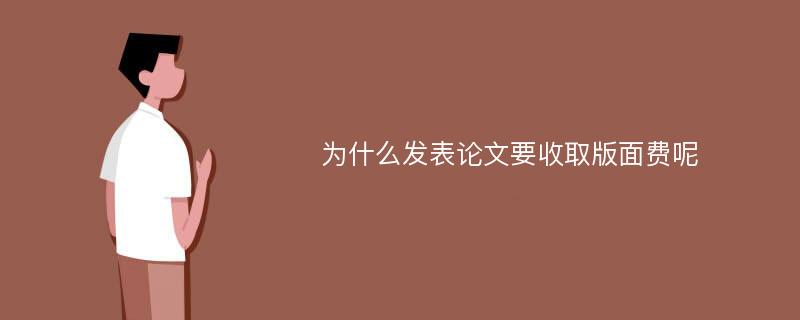 为什么发表论文要收取版面费呢